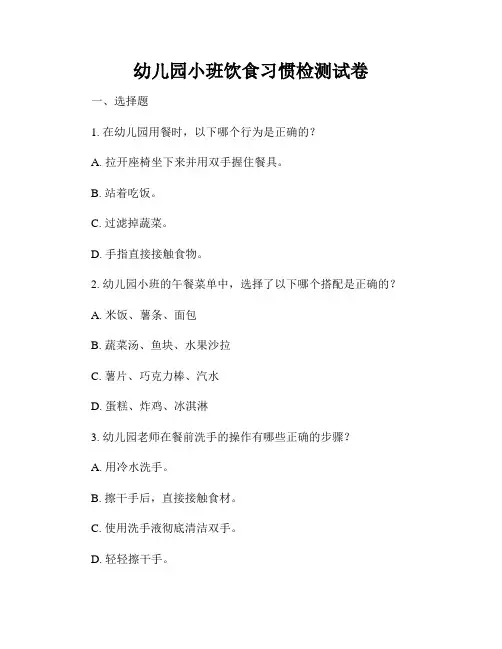 幼儿园小班饮食习惯检测试卷

一、选择题

1. 在幼儿园用餐时，以下哪个行为是正确的？

A. 拉开座椅坐下来并用双手握住餐具。

B. 站着吃饭。

C. 过滤掉蔬菜。

D. 手指直接接触食物。

2. 幼儿园小班的午餐菜单中，选择了以下哪个搭配是正确的？

A. 米饭、薯条、面包

B. 蔬菜汤、鱼块、水果沙拉

C. 薯片、巧克力棒、汽水

D. 蛋糕、炸鸡、冰淇淋

3. 幼儿园老师在餐前洗手的操作有哪些正确的步骤？

A. 用冷水洗手。

B. 擦干手后，直接接触食材。

C. 使用洗手液彻底清洁双手。

D. 轻轻擦干手。